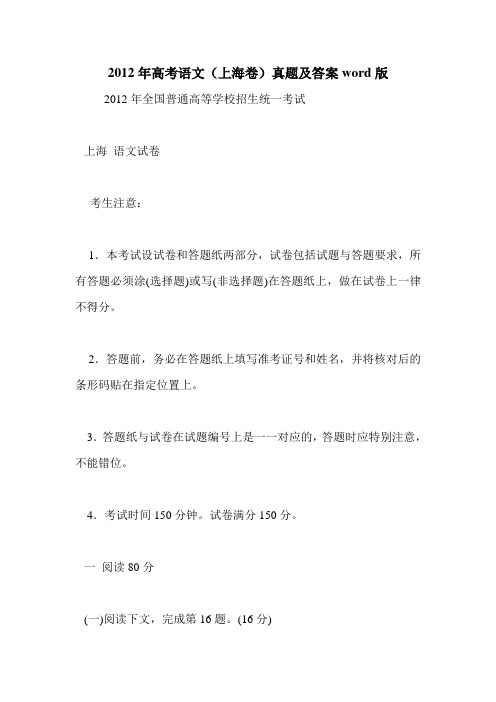 2012 年高考语文（上海卷）真题及答案 word 版

2012 年全国普通高等学校招生统一考试

上海 语文试卷

考生注意：

1．本考试设试卷和答题纸两部分，试卷包括试题与答题要求，所有答题必须涂(选择题)或写(非选择题)在答题纸上，做在试卷上一律不得分。

2．答题前，务必在答题纸上填写准考证号和姓名，并将核对后的条形码贴在指定位置上。

3．答题纸与试卷在试题编号上是一一对应的，答题时应特别注意，不能错位。

4．考试时间 150 分钟。试卷满分 150 分。

一 阅读 80 分

(一)阅读下文，完成第 16 题。(16 分)